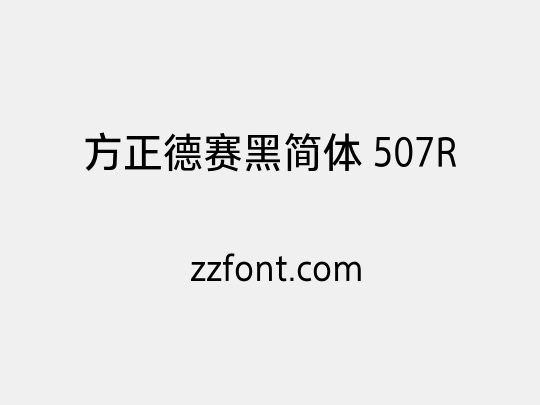 方正德赛黑简体 507R

zzfont.com